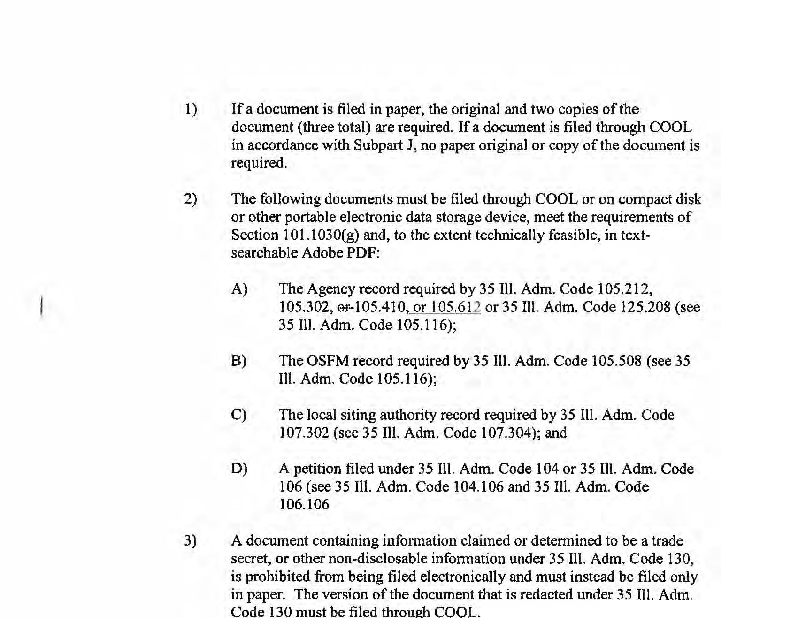 1) If a document is filed in paper, the original and two copies of the document (three total) are required. If a document is filed through COOL in accordance with Subpart J, no paper original or copy of the document is required.

2) The following documents must be filed through COOL or on compact disk or other portable electronic data storage device, meet the requirements of Section 101.1030(g) and, to the extent technically feasible, in text-searchable Adobe PDF:

A) The Agency record required by 35 Ill. Adm. Code 105.212, 105.302, or 105.410, or 105.612 or 35 Ill. Adm. Code 125.208 (see 35 Ill. Adm. Code 105.116);

B) The OSFM record required by 35 Ill. Adm. Code 105.508 (see 35 Ill. Adm. Code 105.116);

C) The local siting authority record required by 35 Ill. Adm. Code 107.302 (see 35 Ill. Adm. Code 107.304); and

D) A petition filed under 35 Ill. Adm. Code 104 or 35 Ill. Adm. Code 106 (see 35 Ill. Adm. Code 104.106 and 35 Ill. Adm. Code 106.106

3) A document containing information claimed or determined to be a trade secret, or other non-disclosable information under 35 Ill. Adm. Code 130, is prohibited from being filed electronically and must instead be filed only in paper. The version of the document that is redacted under 35 Ill. Adm. Code 130 must be filed through COOL.